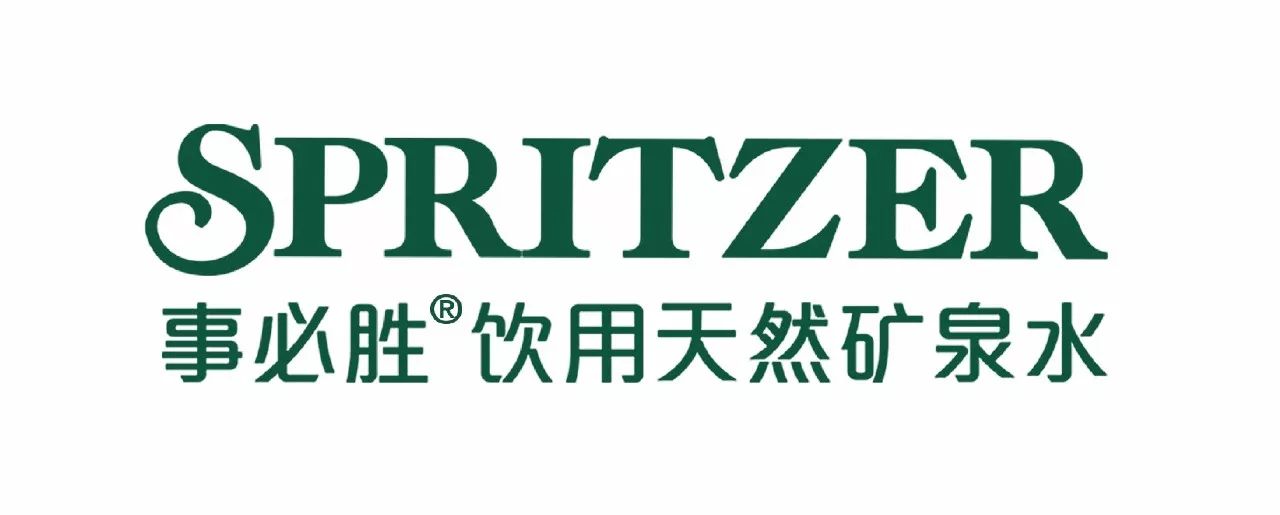 SPRITZER
事必胜® 饮用天然矿泉水